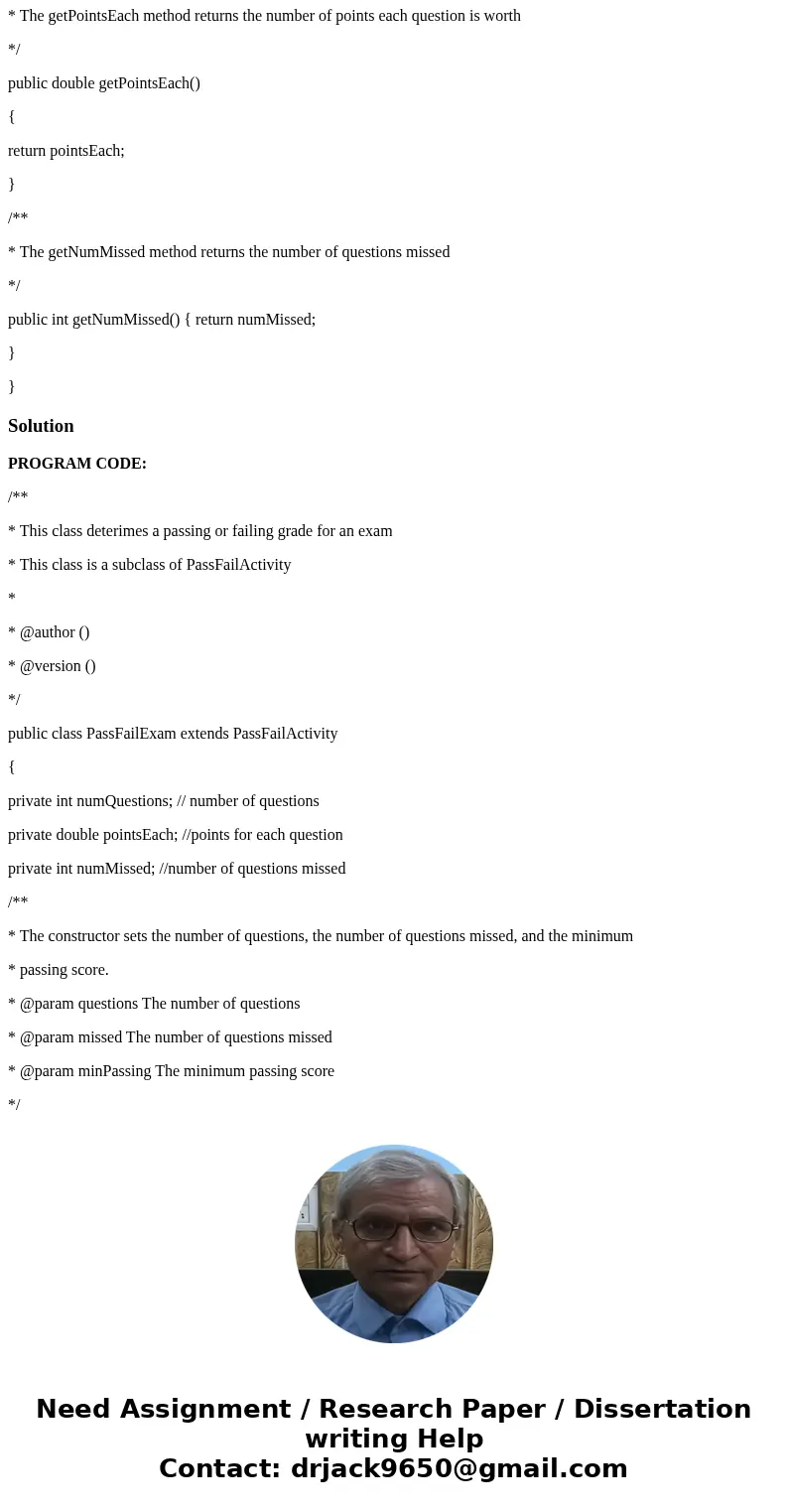 * The getPointsEach method returns the number of points each question is worth

*/

public double getPointsEach()

{

return pointsEach;

}

/**

* The getNumMissed method returns the number of questions missed

*/

public int getNumMissed() { return numMissed;

}

}

Solution

PROGRAM CODE:

/**

* This class deterimes a passing or failing grade for an exam

* This class is a subclass of PassFailActivity

*

* @author ()

* @version ()

*/

public class PassFailExam extends PassFailActivity

{

private int numQuestions; // number of questions

private double pointsEach; //points for each question

private int numMissed; //number of questions missed

/**

* The constructor sets the number of questions, the number of questions missed, and the minimum

* passing score.

* @param questions The number of questions

* @param missed The number of questions missed

* @param minPassing The minimum passing score

*/

Need Assignment / Research Paper / Dissertation writing Help
Contact: drjack9650@gmail.com